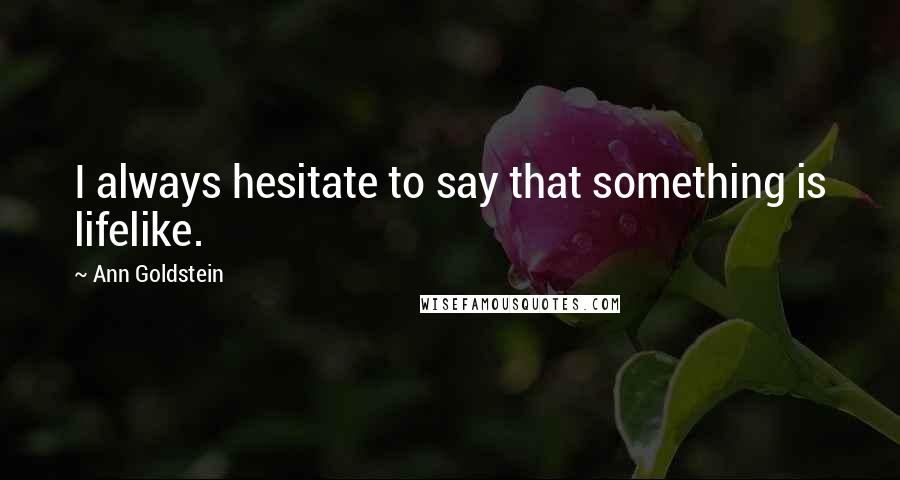 I always hesitate to say that something is lifelike.

~ Ann Goldstein

WISEFAMOUSQUOTES.COM